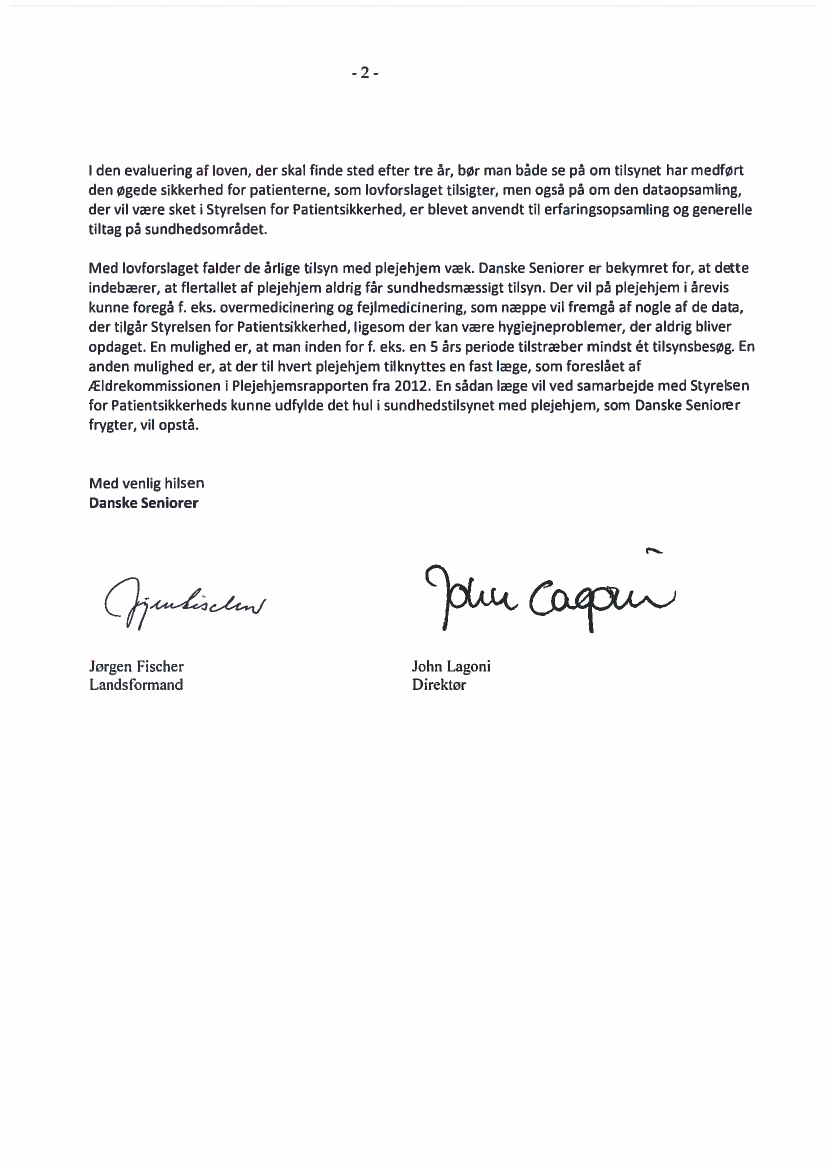 - 2 -

I den evaluering af loven, der skal finde sted efter tre år, bør man både se på om tilsynet har medført den øgede sikkerhed for patienterne, som lovforslaget tilsigter, men også på om den dataopsamling, der vil være sket i Styrelsen for Patientsikkerhed, er blevet anvendt til erfaringsopsamling og generelle tiltag på sundhedsområdet.

Med lovforslaget falder de årlige tilsyn med plejehjem væk. Danske Seniorer er bekymret for, at dette indebærer, at flertallet af plejehjem aldrig får sundhedsmæssigt tilsyn. Der vil på plejehjem i årevis kunne foregå f. eks. overmedicinering og fejlmedicinering, som næppe vil fremgå af nogle af de data, der tilgår Styrelsen for Patientsikkerhed, ligesom der kan være hygiejneproblemer, der aldrig bliver opdaget. En mulighed er, at man inden for f. eks. en 5 års periode tilstræber mindst ét tilsynsbesøg. En anden mulighed er, at der til hvert plejehjem tilknyttes en fast læge, som foreslået af Ældrekommissionen i Plejehjemsrapporten fra 2012. En sådan læge vil ved samarbejde med Styrelsen for Patientsikkerheds kunne udfylde det hul i sundhedstilsynet med plejehjem, som Danske Seniorer frygter, vil opstå.

Med venlig hilsen
Danske Seniorer

Jørgen Fischer
Landsformand

John Lagoni
Direktør